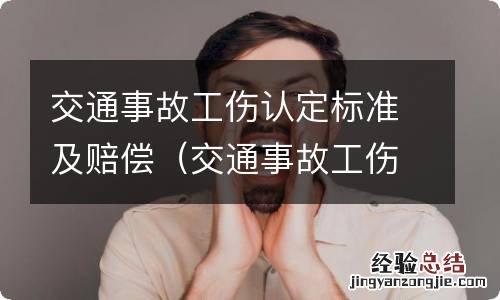 交通事故工伤认定标准及赔偿（交通事故工伤

经验总结
jingyanzongjie.com